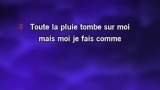 Toute la pluie tombe sur moi
mais moi je fais comme